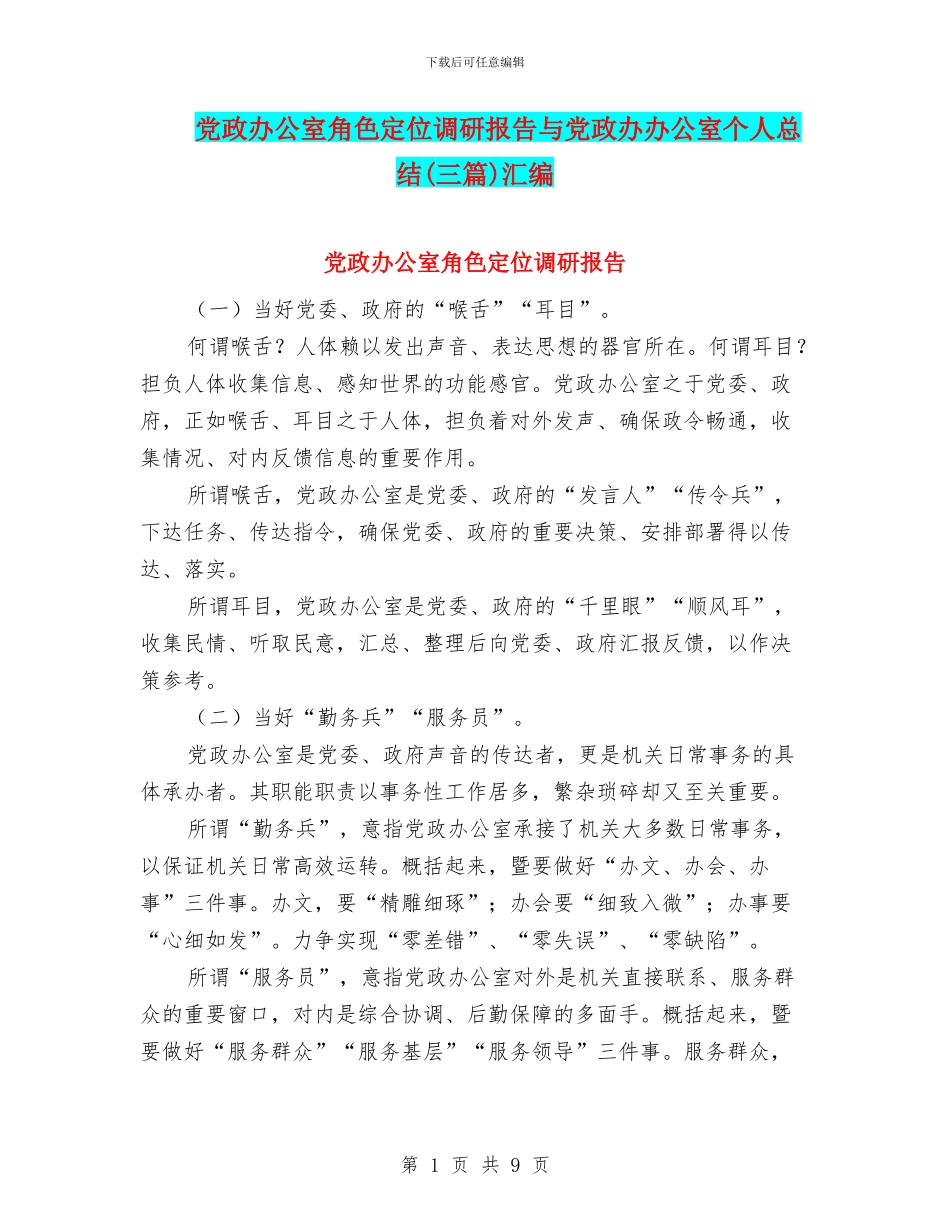 下载后可任意编辑

党政办公室角色定位调研报告与党政办办公室个人总结(三篇)汇编

党政办公室角色定位调研报告

（一）当好党委、政府的“喉舌”“耳目”。

何谓喉舌？人体赖以发出声音、表达思想的器官所在。何谓耳目？担负人体收集信息、感知世界的功能感官。党政办公室之于党委、政府，正如喉舌、耳目之于人体，担负着对外发声、确保政令畅通，收集情况、对内反馈信息的重要作用。

所谓喉舌，党政办公室是党委、政府的“发言人”“传令兵”，下达任务、传达指令，确保党委、政府的重要决策、安排部署得以传达、落实。

所谓耳目，党政办公室是党委、政府的“千里眼”“顺风耳”，收集民情、听取民意，汇总、整理后向党委、政府汇报反馈，以作决策参考。

（二）当好“勤务兵”“服务员”。

党政办公室是党委、政府声音的传达者，更是机关日常事务的具体承办者。其职能职责以事务性工作居多，繁杂琐碎却又至关重要。

所谓“勤务兵”，意指党政办公室承接了机关大多数日常事务，以保证机关日常高效运转。概括起来，暨要做好“办文、办会、办事”三件事。办文，要“精雕细琢”；办会要“细致入微”；办事要“心细如发”。力争实现“零差错”、“零失误”、“零缺陷”。

所谓“服务员”，意指党政办公室对外是机关直接联系、服务群众的重要窗口，对内是综合协调、后勤保障的多面手。概括起来，暨要做好“服务群众”“服务基层”“服务领导”三件事。服务群众，

第 1 页 共 9 页